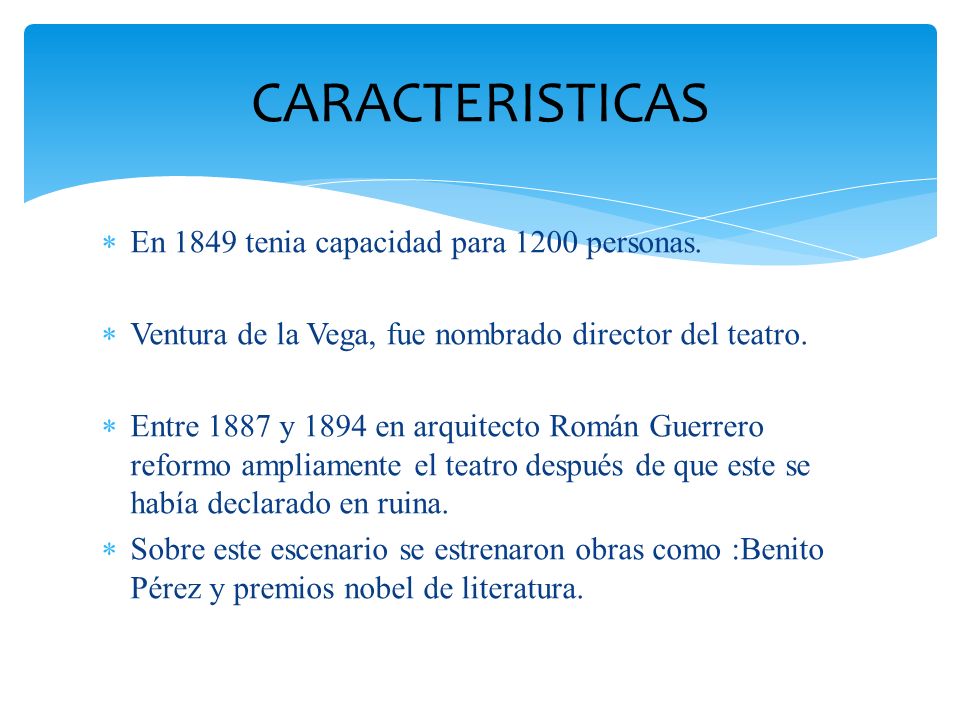 CARACTERISTICAS

* En 1849 tenia capacidad para 1200 personas.

* Ventura de la Vega, fue nombrado director del teatro.

* Entre 1887 y 1894 en arquitecto Román Guerrero reformo ampliamente el teatro después de que este se había declarado en ruina.

* Sobre este escenario se estrenaron obras como :Benito Pérez y premios nobel de literatura.